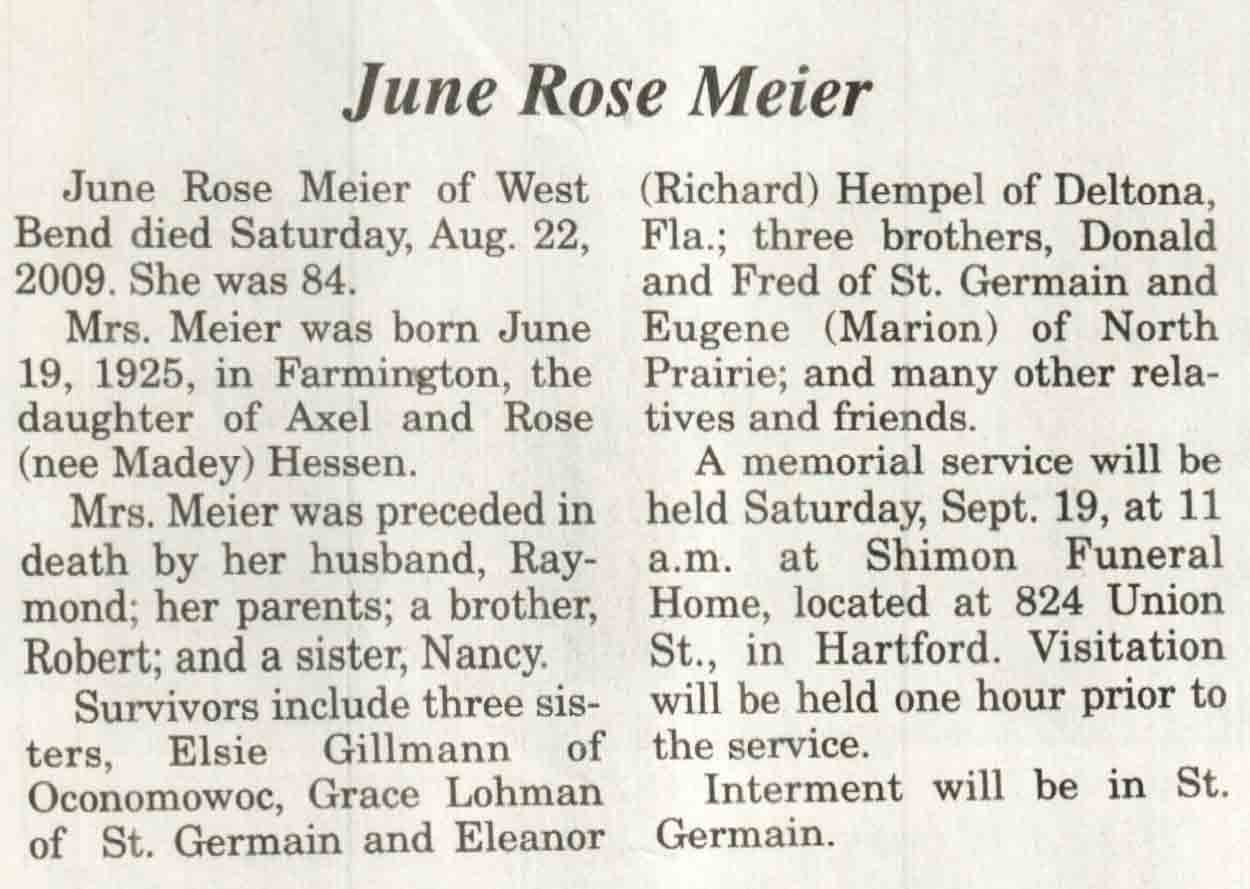 June Rose Meier

June Rose Meier of West Bend died Saturday, Aug. 22, 2009. She was 84.

Mrs. Meier was born June 19, 1925, in Farmington, the daughter of Axel and Rose (nee Madey) Hessen.

Mrs. Meier was preceded in death by her husband, Raymond; her parents; a brother, Robert; and a sister, Nancy.

Survivors include three sisters, Elsie Gillmann of Oconomowoc, Grace Lohman of St. Germain and Eleanor (Richard) Hempel of Deltona, Fla.; three brothers, Donald and Fred of St. Germain and Eugene (Marion) of North Prairie; and many other relatives and friends.

A memorial service will be held Saturday, Sept. 19, at 11 a.m. at Shimon Funeral Home, located at 824 Union St., in Hartford. Visitation will be held one hour prior to the service.

Interment will be in St. Germain.